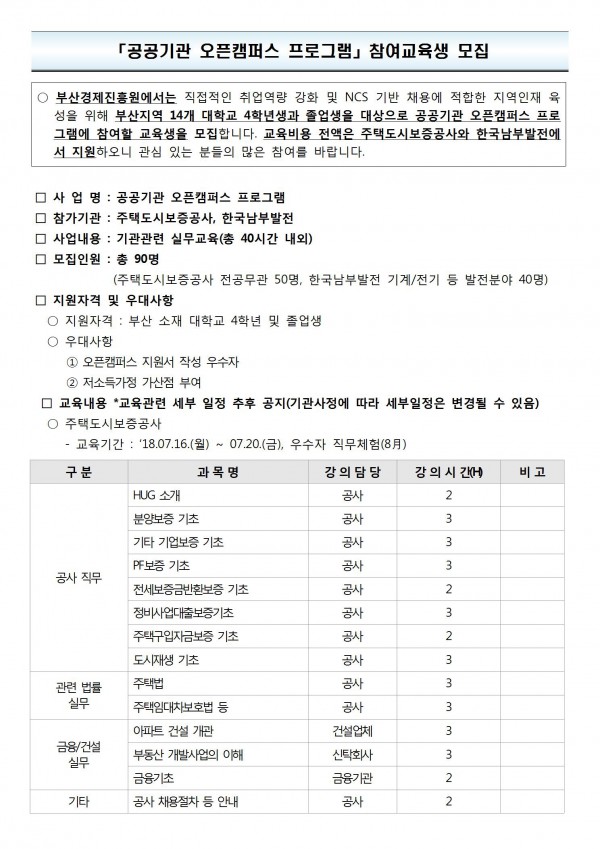 「공공기관 오픈캠퍼스 프로그램」 참여교육생 모집

○ 부산경제진흥원에서는 직접적인 취업역량 강화 및 NCS 기반 채용에 적합한 지역인재 육성을 위해 부산지역 14개 대학교 4학년생과 졸업생을 대상으로 공공기관 오픈캠퍼스 프로그램에 참여할 교육생을 모집합니다. 교육비용 전액은 주택도시보증공사와 한국남부발전에서 지원하오니 관심 있는 분들의 많은 참여를 바랍니다.

□ 사 업 명 : 공공기관 오픈캠퍼스 프로그램
□ 참가기관 : 주택도시보증공사, 한국남부발전
□ 사업내용 : 기관관련 실무교육(총 40시간 내외)
□ 모집인원 : 총 90명
(주택도시보증공사 전공무관 50명, 한국남부발전 기계/전기 등 발전분야 40명)
□ 지원자격 및 우대사항
○ 지원자격 : 부산 소재 대학교 4학년 및 졸업생
○ 우대사항
① 오픈캠퍼스 지원서 작성 우수자
② 저소득가정 가산점 부여
□ 교육내용 *교육관련 세부 일정 추후 공지(기관사정에 따라 세부일정은 변경될 수 있음)
○ 주택도시보증공사
- 교육기간 : '18.07.16.(월) ~ 07.20.(금), 우수자 직무체험(8月)

| 구 분 | 과 목 명 | 강 의 담 당 | 강 의 시 간(H) | 비 고 |
|---|---|---|---|---|
| 공사 직무 | HUG 소개 | 공사 | 2 | |
| | 분양보증 기초 | 공사 | 3 | |
| | 기타 기업보증 기초 | 공사 | 3 | |
| | PF보증 기초 | 공사 | 3 | |
| | 전세보증금반환보증 기초 | 공사 | 2 | |
| | 정비사업대출보증기초 | 공사 | 3 | |
| | 주택구입자금보증 기초 | 공사 | 2 | |
| | 도시재생 기초 | 공사 | 3 | |
| 관련 법률 실무 | 주택법 | 공사 | 3 | |
| | 주택임대차보호법 등 | 공사 | 3 | |
| 금융/건설 실무 | 아파트 건설 개관 | 건설업체 | 3 | |
| | 부동산 개발사업의 이해 | 신탁회사 | 3 | |
| | 금융기초 | 금융기관 | 2 | |
| 기타 | 공사 채용절차 등 안내 | 공사 | 2 | |